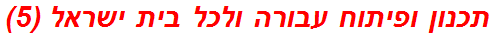 תכנון ופיתוח עבורה ולכל בית ישראל (5)